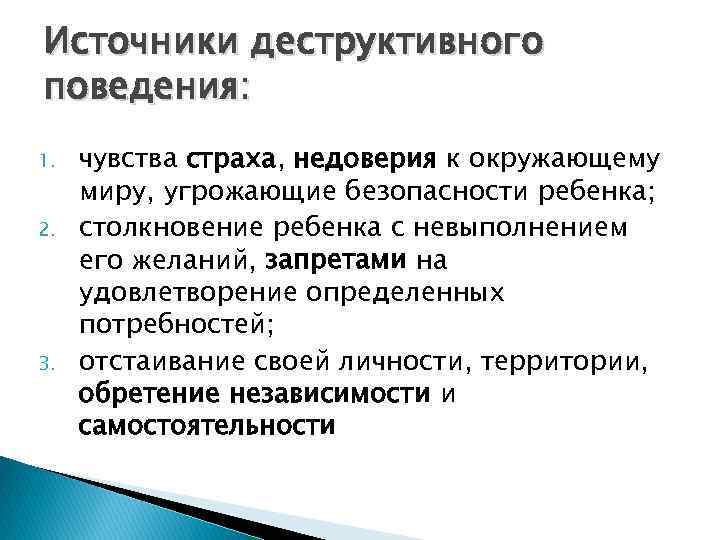 Источники деструктивного поведения:

1. чувства страха, недоверия к окружающему миру, угрожающие безопасности ребенка;
2. столкновение ребенка с невыполнением его желаний, запретами на удовлетворение определенных потребностей;
3. отстаивание своей личности, территории, обретение независимости и самостоятельности